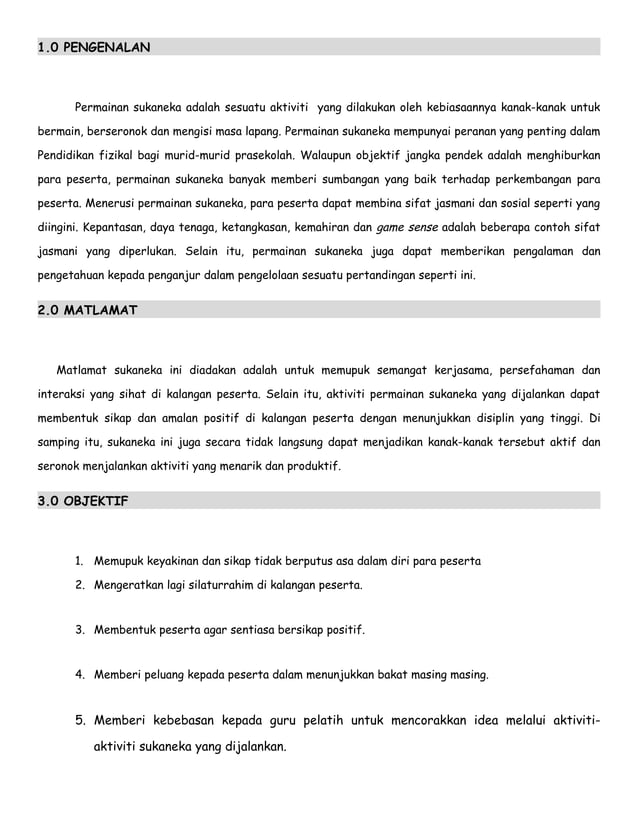 1.0 PENGENALAN

Permainan sukaneka adalah sesuatu aktiviti yang dilakukan oleh kebiasaannya kanak-kanak untuk bermain, berseronok dan mengisi masa lapang. Permainan sukaneka mempunyai peranan yang penting dalam Pendidikan fizikal bagi murid-murid prasekolah. Walaupun objektif jangka pendek adalah menghiburkan para peserta, permainan sukaneka banyak memberi sumbangan yang baik terhadap perkembangan para peserta. Menerusi permainan sukaneka, para peserta dapat membina sifat jasmani dan sosial seperti yang diingini. Kepantasan, daya tenaga, ketangkasan, kemahiran dan game sense adalah beberapa contoh sifat jasmani yang diperlukan. Selain itu, permainan sukaneka juga dapat memberikan pengalaman dan pengetahuan kepada penganjur dalam pengelolaan sesuatu pertandingan seperti ini.

2.0 MATLAMAT

Matlamat sukaneka ini diadakan adalah untuk memupuk semangat kerjasama, persefahaman dan interaksi yang sihat di kalangan peserta. Selain itu, aktiviti permainan sukaneka yang dijalankan dapat membentuk sikap dan amalan positif di kalangan peserta dengan menunjukkan disiplin yang tinggi. Di samping itu, sukaneka ini juga secara tidak langsung dapat menjadikan kanak-kanak tersebut aktif dan seronok menjalankan aktiviti yang menarik dan produktif.

3.0 OBJEKTIF

1. Memupuk keyakinan dan sikap tidak berputus asa dalam diri para peserta
2. Mengeratkan lagi silaturrahim di kalangan peserta.

3. Membentuk peserta agar sentiasa bersikap positif.

4. Memberi peluang kepada peserta dalam menunjukkan bakat masing masing.

5. Memberi kebebasan kepada guru pelatih untuk mencorakkan idea melalui aktiviti-aktiviti sukaneka yang dijalankan.